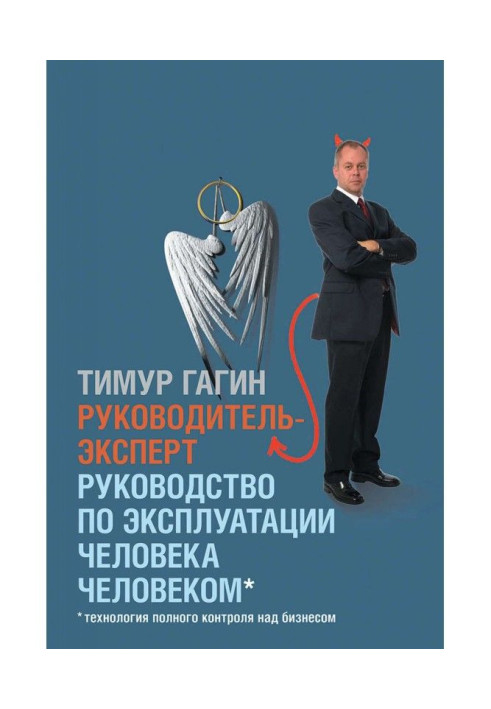 ТИМУР ГАГИН
РУКОВОДИТЕЛЬ-ЭКСПЕРТ
РУКОВОДСТВО ПО ЭКСПЛУАТАЦИИ ЧЕЛОВЕКА ЧЕЛОВЕКОМ*

* технология полного контроля над бизнесом